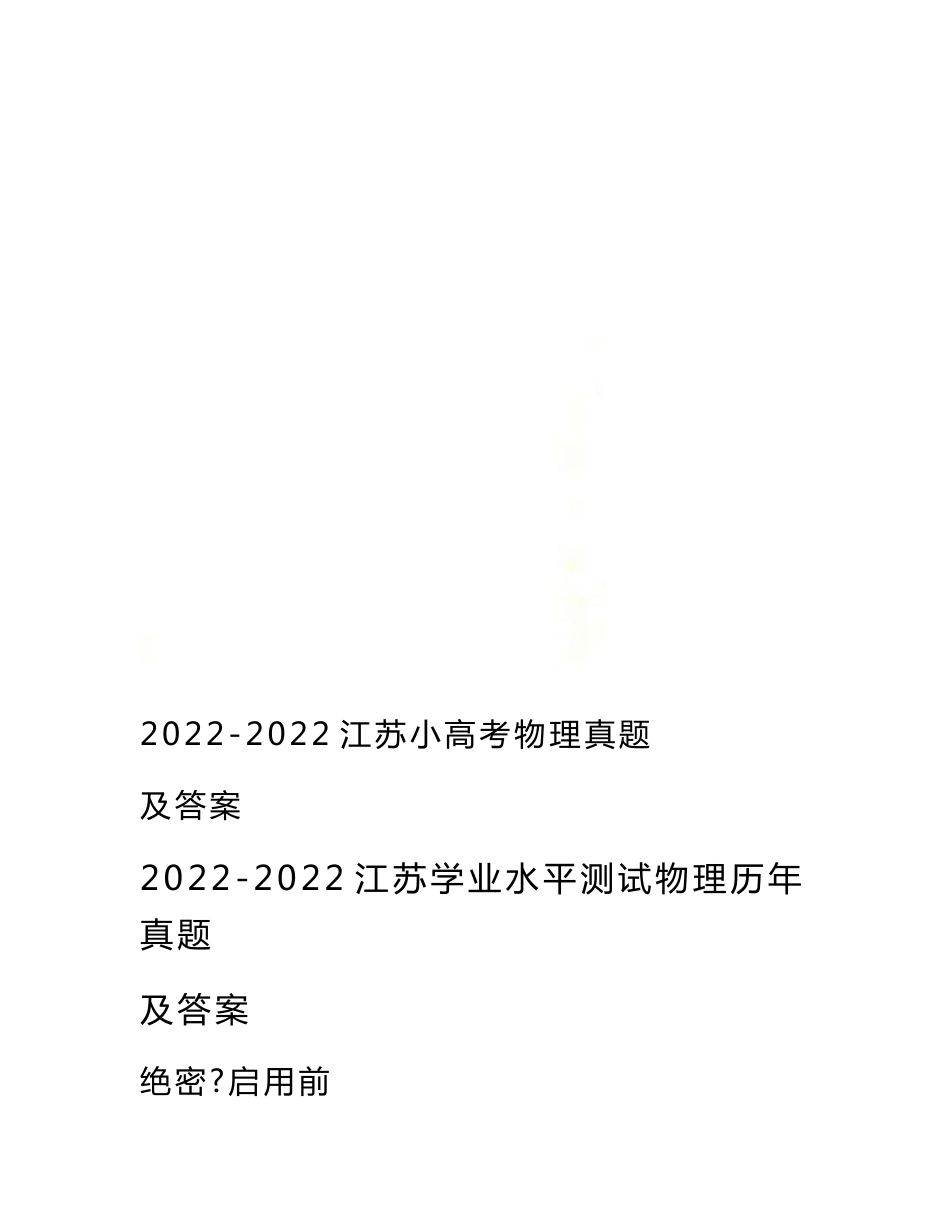 2022-2022 江苏小高考物理真题

及答案

2022-2022 江苏学业水平测试物理历年真题

及答案

绝密?启用前